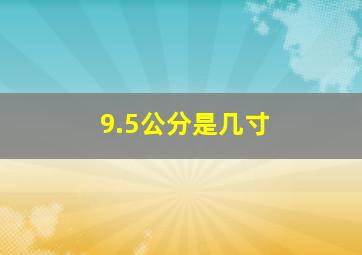 9.5公分是几寸